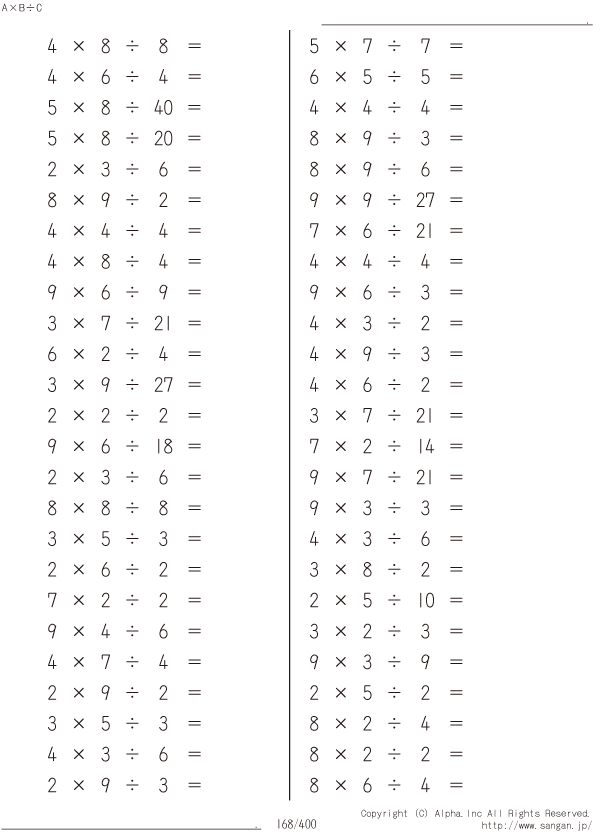 A×B÷C

$4 \times 8 \div 8 =$
$4 \times 6 \div 4 =$
$5 \times 8 \div 40 =$
$5 \times 8 \div 20 =$
$2 \times 3 \div 6 =$
$8 \times 9 \div 2 =$
$4 \times 4 \div 4 =$
$4 \times 8 \div 4 =$
$9 \times 6 \div 9 =$
$3 \times 7 \div 21 =$
$6 \times 2 \div 4 =$
$3 \times 9 \div 27 =$
$2 \times 2 \div 2 =$
$9 \times 6 \div 18 =$
$2 \times 3 \div 6 =$
$8 \times 8 \div 8 =$
$3 \times 5 \div 3 =$
$2 \times 6 \div 2 =$
$7 \times 2 \div 2 =$
$9 \times 4 \div 6 =$
$4 \times 7 \div 4 =$
$2 \times 9 \div 2 =$
$3 \times 5 \div 3 =$
$4 \times 3 \div 6 =$
$2 \times 9 \div 3 =$

$5 \times 7 \div 7 =$
$6 \times 5 \div 5 =$
$4 \times 4 \div 4 =$
$8 \times 9 \div 3 =$
$8 \times 9 \div 6 =$
$9 \times 9 \div 27 =$
$7 \times 6 \div 21 =$
$4 \times 4 \div 4 =$
$9 \times 6 \div 3 =$
$4 \times 3 \div 2 =$
$4 \times 9 \div 3 =$
$4 \times 6 \div 2 =$
$3 \times 7 \div 21 =$
$7 \times 2 \div 14 =$
$9 \times 7 \div 21 =$
$9 \times 3 \div 3 =$
$4 \times 3 \div 6 =$
$3 \times 8 \div 2 =$
$2 \times 5 \div 10 =$
$3 \times 2 \div 3 =$
$9 \times 3 \div 9 =$
$2 \times 5 \div 2 =$
$8 \times 2 \div 4 =$
$8 \times 2 \div 2 =$
$8 \times 6 \div 4 =$

168/400

Copyright (C) Alpha.Inc All Rights Reserved.
http://www.sangan.jp/